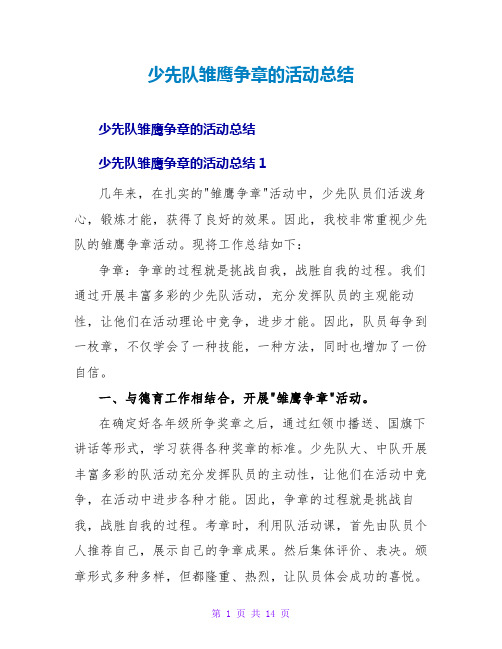 少先队雏鹰争章的活动总结

少先队雏鹰争章的活动总结

少先队雏鹰争章的活动总结 1

几年来，在扎实的"雏鹰争章"活动中，少先队员们活泼身心，锻炼才能，获得了良好的效果。因此，我校非常重视少先队的雏鹰争章活动。现将工作总结如下：

争章：争章的过程就是挑战自我，战胜自我的过程。我们通过开展丰富多彩的少先队活动，充分发挥队员的主观能动性，让他们在活动理论中竞争，进步才能。因此，队员每争到一枚章，不仅学会了一种技能，一种方法，同时也增加了一份自信。

一、与德育工作相结合，开展"雏鹰争章"活动。

在确定好各年级所争奖章之后，通过红领巾播送、国旗下讲话等形式，学习获得各种奖章的标准。少先队大、中队开展丰富多彩的队活动充分发挥队员的主动性，让他们在活动中竞争，在活动中进步各种才能。因此，争章的过程就是挑战自我，战胜自我的过程。考章时，利用队活动课，首先由队员个人推荐自己，展示自己的争章成果。然后集体评价、表决。颁章形式多种多样，但都隆重、热烈，让队员体会成功的喜悦。

第 1 页 共 14 页